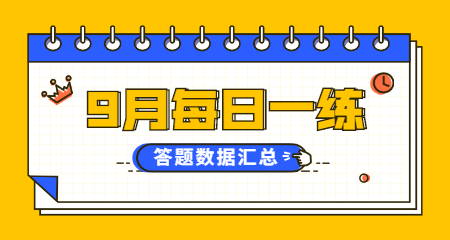 9月每日一练

答题数据汇总